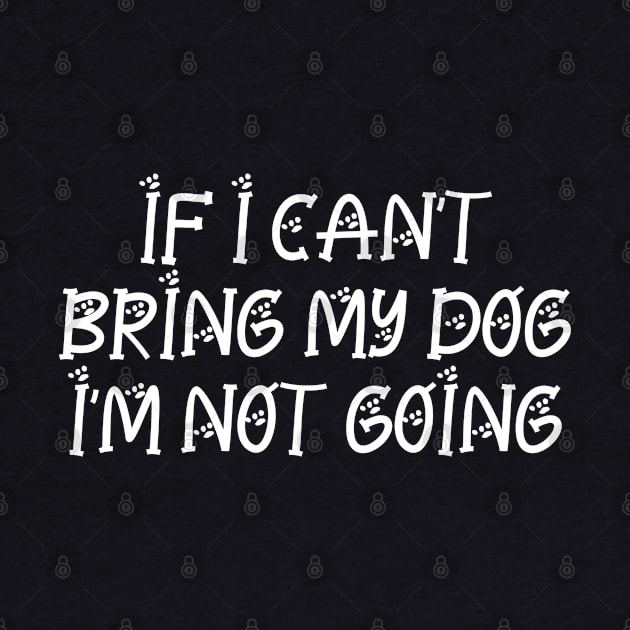 IF I CAN'T
BRING MY DOG
I'M NOT GOING